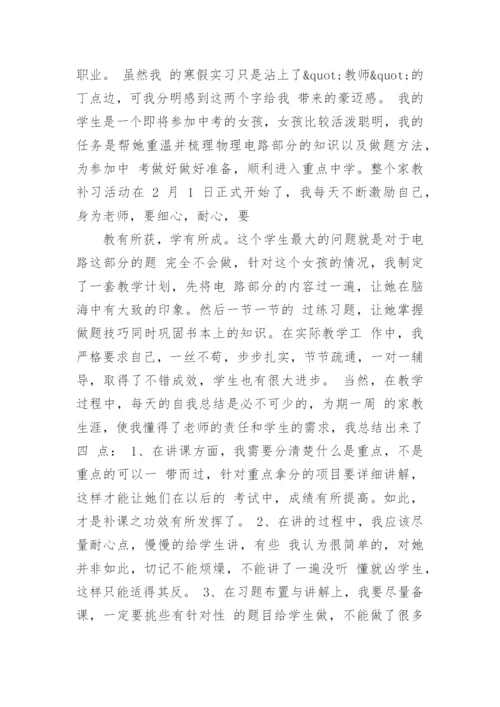 职业。 虽然我 的寒假实习只是沾上了&quot;教师&quot;的丁点边，可我分明感到这两个字给我 带来的豪迈感。 我的学生是一个即将参加中考的女孩，女孩比较活泼聪明，我的任务是帮她重温并梳理物理电路部分的知识以及做题方法，为参加中 考做好做好准备，顺利进入重点中学。整个家教补习活动在 2 月 1 日正式开始了，我每天不断激励自己，身为老师，要细心，耐心，要

教有所获，学有所成。这个学生最大的问题就是对于电路这部分的题 完全不会做，针对这个女孩的情况，我制定了一套教学计划，先将电 路部分的内容过一遍，让她在脑海中有大致的印象。然后一节一节的 过练习题，让她掌握做题技巧同时巩固书本上的知识。在实际教学工 作中，我严格要求自己，一丝不苟，步步扎实，节节疏通，一对一辅导，取得了不错成效，学生也有很大进步。 当然，在教学过程中，每天的自我总结是必不可少的，为期一周 的家教生涯，使我懂得了老师的责任和学生的需求，我总结出来了四 点： 1、在讲课方面，我需要分清楚什么是重点，不是重点的可以一 带而过，针对重点拿分的项目要详细讲解，这样才能让她们在以后的 考试中，成绩有所提高。如此，才是补课之功效有所发挥了。 2、在讲的过程中，我应该尽量耐心点，慢慢的给学生讲，有些 我认为很简单的，对她并非如此，切记不能烦燥，不能讲了一遍没听 懂就凶学生，这样只能适得其反。 3、在习题布置与讲解上，我要尽量备课，一定要挑些有针对性 的题目给学生做，不能做了很多